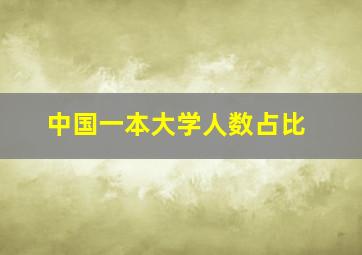 中国一本大学人数占比